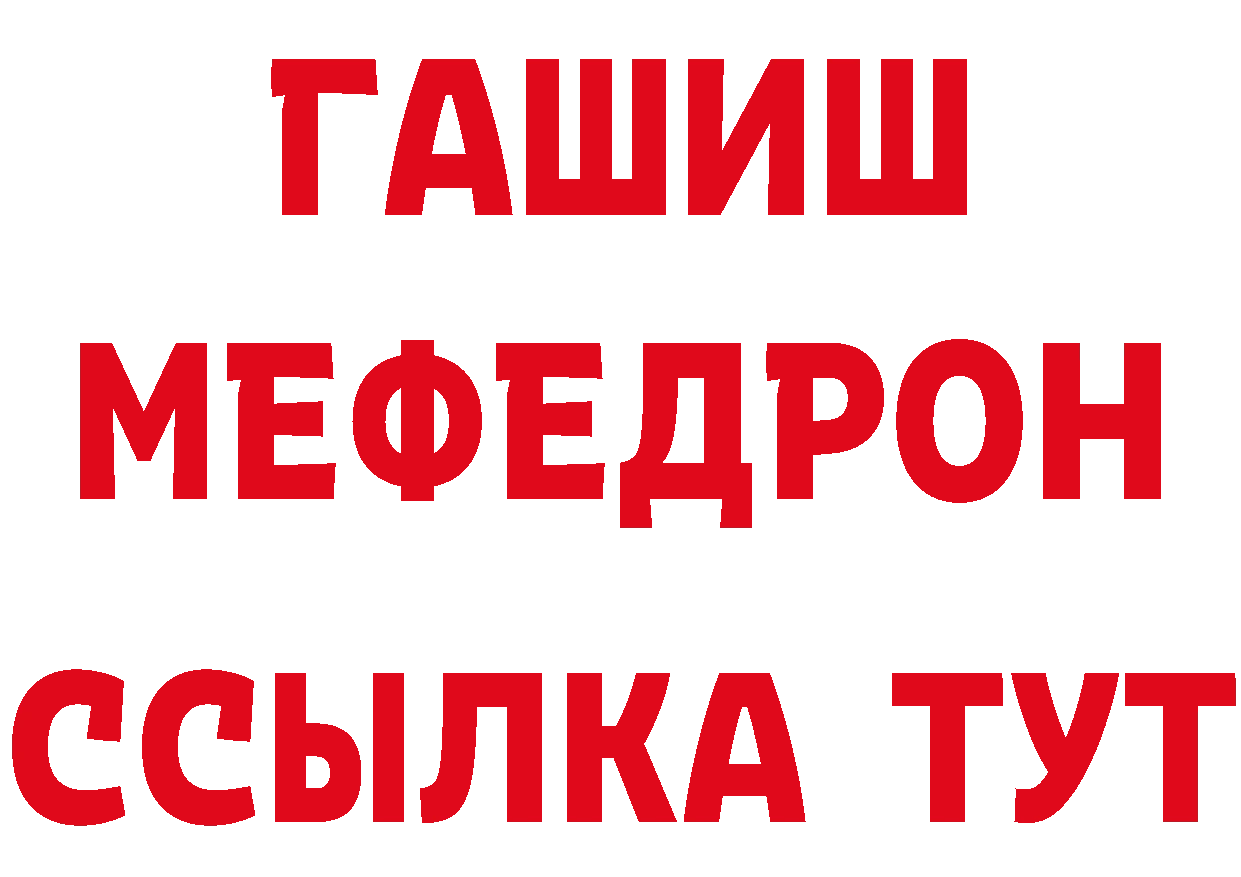 ГАШИШ
МЕФЕДРОН
ССЫЛКА ТУТ